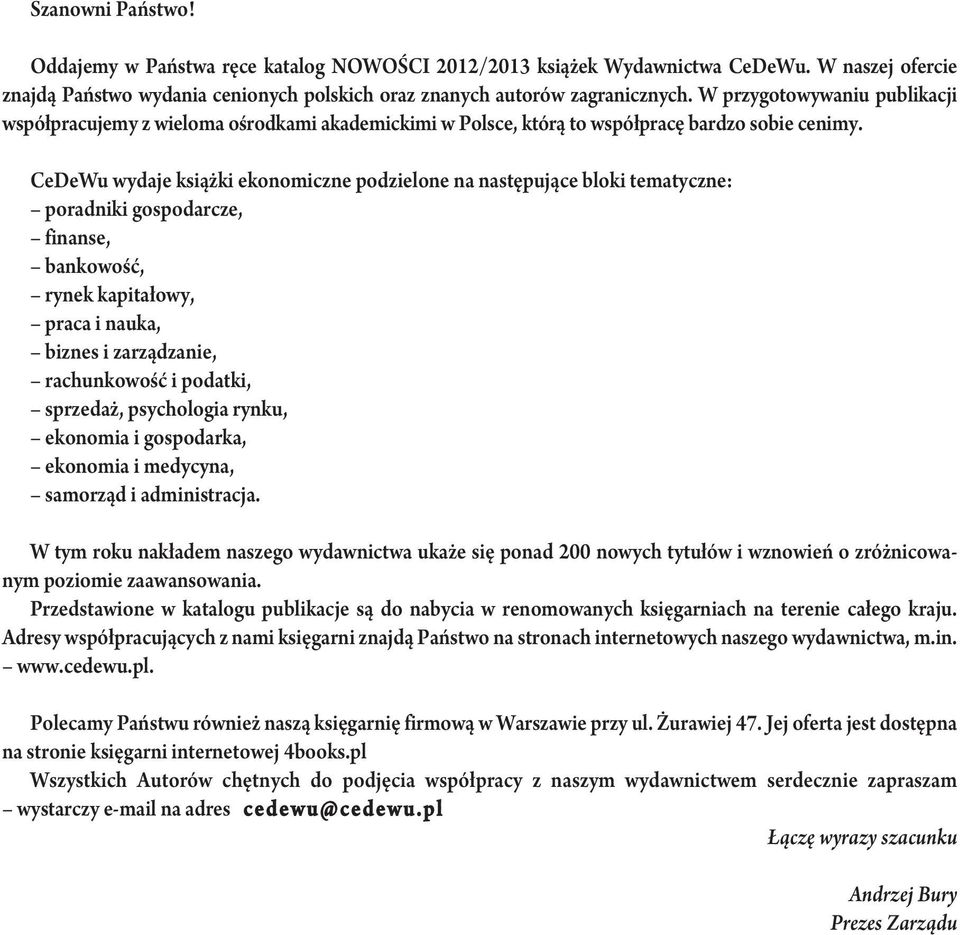 Szanowni Państwo!

Oddajemy w Państwa ręce katalog NOWOŚCI 2012/2013 książek Wydawnictwa CeDeWu. W naszej ofercie znajdą Państwo wydania cenionych polskich oraz znanych autorów zagranicznych. W przygotowywaniu publikacji współpracujemy z wieloma ośrodkami akademickimi w Polsce, którą to współpracę bardzo sobie cenimy.

CeDeWu wydaje książki ekonomiczne podzielone na następujące bloki tematyczne:
– poradniki gospodarcze,
– finanse,
– bankowość,
– rynek kapitałowy,
– praca i nauka,
– biznes i zarządzanie,
– rachunkowość i podatki,
– sprzedaż, psychologia rynku,
– ekonomia i gospodarka,
– ekonomia i medycyna,
– samorząd i administracja.

W tym roku nakładem naszego wydawnictwa ukaże się ponad 200 nowych tytułów i wznowień o zróżnicowanym poziomie zaawansowania.
Przedstawione w katalogu publikacje są do nabycia w renomowanych księgarniach na terenie całego kraju. Adresy współpracujących z nami księgarni znajdą Państwo na stronach internetowych naszego wydawnictwa, m.in. – www.cedewu.pl.

Polecamy Państwu również naszą księgarnię firmową w Warszawie przy ul. Żurawiej 47. Jej oferta jest dostępna na stronie księgarni internetowej 4books.pl
Wszystkich Autorów chętnych do podjęcia współpracy z naszym wydawnictwem serdecznie zapraszam – wystarczy e-mail na adres cedewu@cedewu.pl

Łączę wyrazy szacunku

Andrzej Bury
Prezes Zarządu